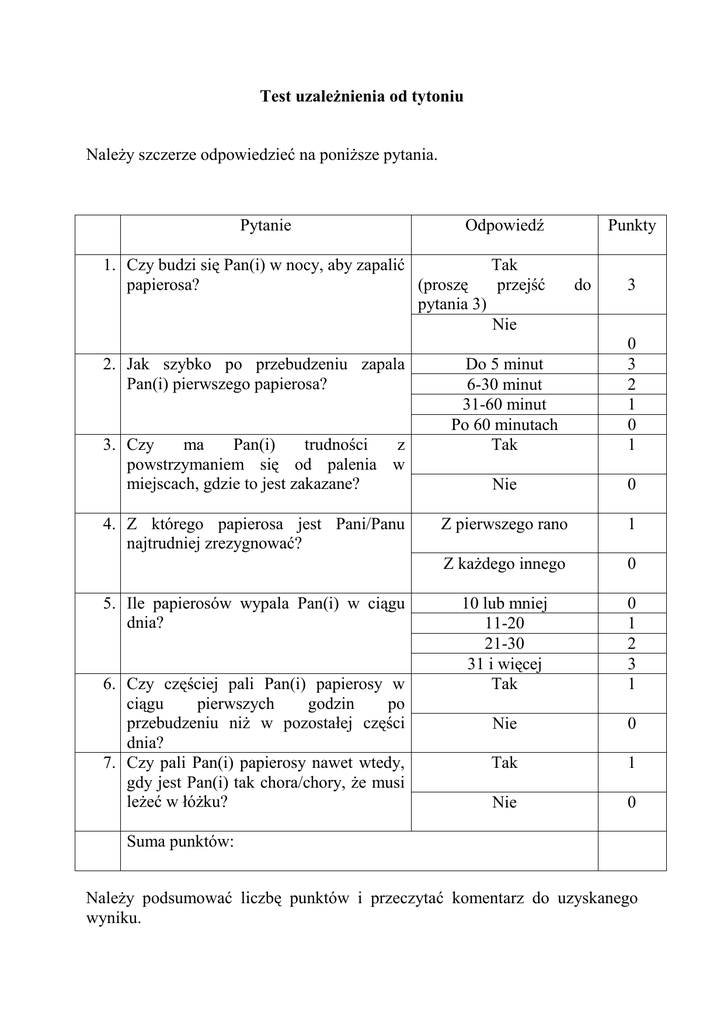 Test uzależnienia od tytoniu

Należy szczerze odpowiedzieć na poniższe pytania.

| | Pytanie | Odpowiedź | Punkty |
|---|---|---|---|
| 1. | Czy budzi się Pan(i) w nocy, aby zapalić papierosa? | Tak (proszę przejść do pytania 3) | 3 |
| | | Nie | 0 |
| 2. | Jak szybko po przebudzeniu zapala Pan(i) pierwszego papierosa? | Do 5 minut | 3 |
| | | 6-30 minut | 2 |
| | | 31-60 minut | 1 |
| | | Po 60 minutach | 0 |
| 3. | Czy ma Pan(i) trudności z powstrzymaniem się od palenia w miejscach, gdzie to jest zakazane? | Tak | 1 |
| | | Nie | 0 |
| 4. | Z którego papierosa jest Pani/Panu najtrudniej zrezygnować? | Z pierwszego rano | 1 |
| | | Z każdego innego | 0 |
| 5. | Ile papierosów wypala Pan(i) w ciągu dnia? | 10 lub mniej | 0 |
| | | 11-20 | 1 |
| | | 21-30 | 2 |
| | | 31 i więcej | 3 |
| 6. | Czy częściej pali Pan(i) papierosy w ciągu pierwszych godzin po przebudzeniu niż w pozostałej części dnia? | Tak | 1 |
| | | Nie | 0 |
| 7. | Czy pali Pan(i) papierosy nawet wtedy, gdy jest Pan(i) tak chora/chory, że musi leżeć w łóżku? | Tak | 1 |
| | | Nie | 0 |
| | Suma punktów: | | |

Należy podsumować liczbę punktów i przeczytać komentarz do uzyskanego wyniku.